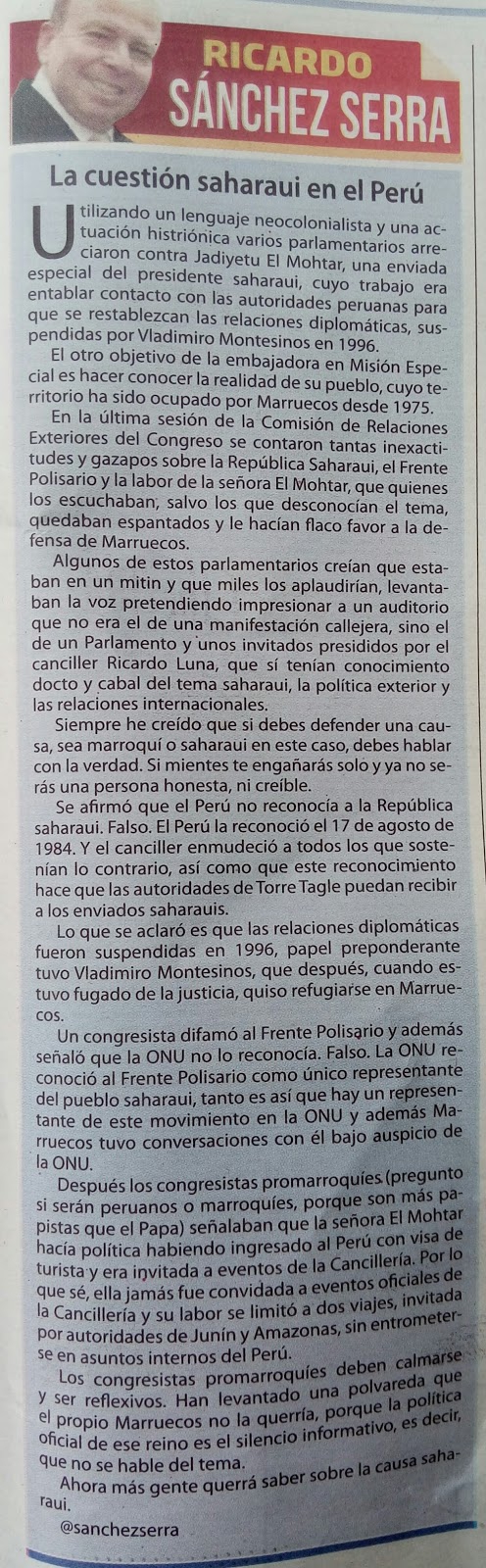 RICARDO SÁNCHEZ SERRA

La cuestión saharaui en el Perú

Utilizando un lenguaje neocolonialista y una actuación histriónica varios parlamentarios arreciaron contra Jadiyetu El Mohtar, una enviada especial del presidente saharaui, cuyo trabajo era entablar contacto con las autoridades peruanas para que se restablezcan las relaciones diplomáticas, suspendidas por Vladimiro Montesinos en 1996.

El otro objetivo de la embajadora en Misión Especial es hacer conocer la realidad de su pueblo, cuyo territorio ha sido ocupado por Marruecos desde 1975.

En la última sesión de la Comisión de Relaciones Exteriores del Congreso se contaron tantas inexactitudes y gazapos sobre la República Saharaui, el Frente Polisario y la labor de la señora El Mohtar, que quienes los escuchaban, salvo los que desconocían el tema, quedaban espantados y le hacían flaco favor a la defensa de Marruecos.

Algunos de estos parlamentarios creían que estaban en un mitin y que miles los aplaudirían, levantaban la voz pretendiendo impresionar a un auditorio que no era el de una manifestación callejera, sino el de un Parlamento y unos invitados presididos por el canciller Ricardo Luna, que sí tenían conocimiento docto y cabal del tema saharaui, la política exterior y las relaciones internacionales.

Siempre he creído que si debes defender una causa, sea marroquí o saharaui en este caso, debes hablar con la verdad. Si mientes te engañarás solo y ya no serás una persona honesta, ni creíble.

Se afirmó que el Perú no reconocía a la República saharaui. Falso. El Perú la reconoció el 17 de agosto de 1984. Y el canciller enmudeció a todos los que sostenían lo contrario, así como que este reconocimiento hace que las autoridades de Torre Tagle puedan recibir a los enviados saharauis.

Lo que se aclaró es que las relaciones diplomáticas fueron suspendidas en 1996, papel preponderante tuvo Vladimiro Montesinos, que después, cuando estuvo fugado de la justicia, quiso refugiarse en Marruecos.

Un congresista difamó al Frente Polisario y además señaló que la ONU no lo reconocía. Falso. La ONU reconoció al Frente Polisario como único representante del pueblo saharaui, tanto es así que hay un representante de este movimiento en la ONU y además Marruecos tuvo conversaciones con él bajo auspicio de la ONU.

Después los congresistas promarroquíes (pregunto si serán peruanos o marroquíes, porque son más papistas que el Papa) señalaban que la señora El Mohtar hacía política habiendo ingresado al Perú con visa de turista y era invitada a eventos de la Cancillería. Por lo que sé, ella jamás fue convidada a eventos oficiales de la Cancillería y su labor se limitó a dos viajes, invitada por autoridades de Junín y Amazonas, sin entrometerse en asuntos internos del Perú.

Los congresistas promarroquíes deben calmarse y ser reflexivos. Han levantado una polvareda que el propio Marruecos no la querría, porque la política oficial de ese reino es el silencio informativo, es decir, que no se hable del tema.

Ahora más gente querrá saber sobre la causa saharaui.

@sanchezserra